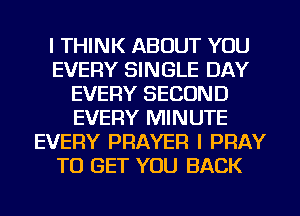 I THINK ABOUT YOU
EVERY SINGLE DAY
EVERY SECOND
EVERY MINUTE
EVERY PRAYER I PRAY
TO GET YOU BACK